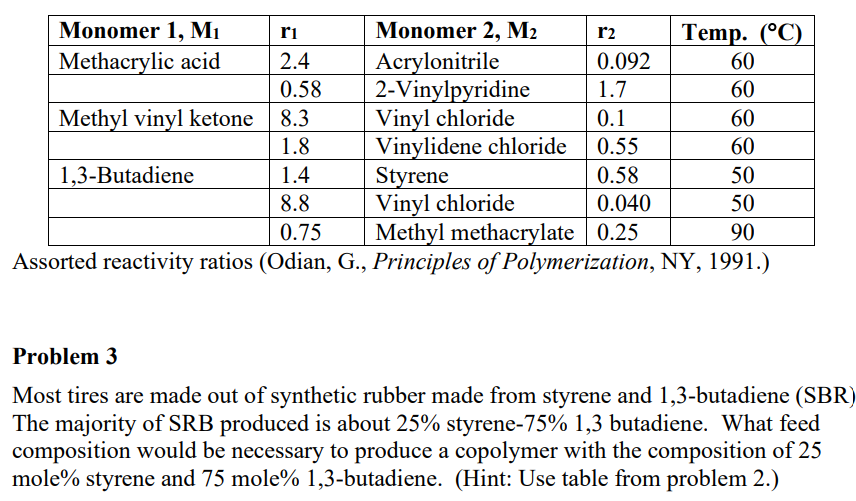 | Monomer 1, $M_1$ | $r_1$ | Monomer 2, $M_2$ | $r_2$ | Temp. (°C) |
|---|---|---|---|---|
| Methacrylic acid | 2.4 | Acrylonitrile | 0.092 | 60 |
| | 0.58 | 2-Vinylpyridine | 1.7 | 60 |
| Methyl vinyl ketone | 8.3 | Vinyl chloride | 0.1 | 60 |
| | 1.8 | Vinylidene chloride | 0.55 | 60 |
| 1,3-Butadiene | 1.4 | Styrene | 0.58 | 50 |
| | 8.8 | Vinyl chloride | 0.040 | 50 |
| | 0.75 | Methyl methacrylate | 0.25 | 90 |

Assorted reactivity ratios (Odian, G., Principles of Polymerization, NY, 1991.)

Problem 3

Most tires are made out of synthetic rubber made from styrene and 1,3-butadiene (SBR) The majority of SRB produced is about 25% styrene-75% 1,3 butadiene. What feed composition would be necessary to produce a copolymer with the composition of 25 mole% styrene and 75 mole% 1,3-butadiene. (Hint: Use table from problem 2.)